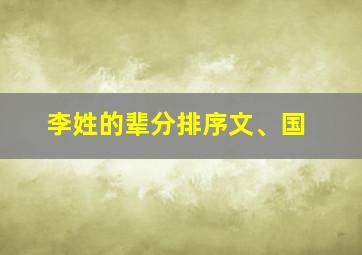 李姓的辈分排序文、国